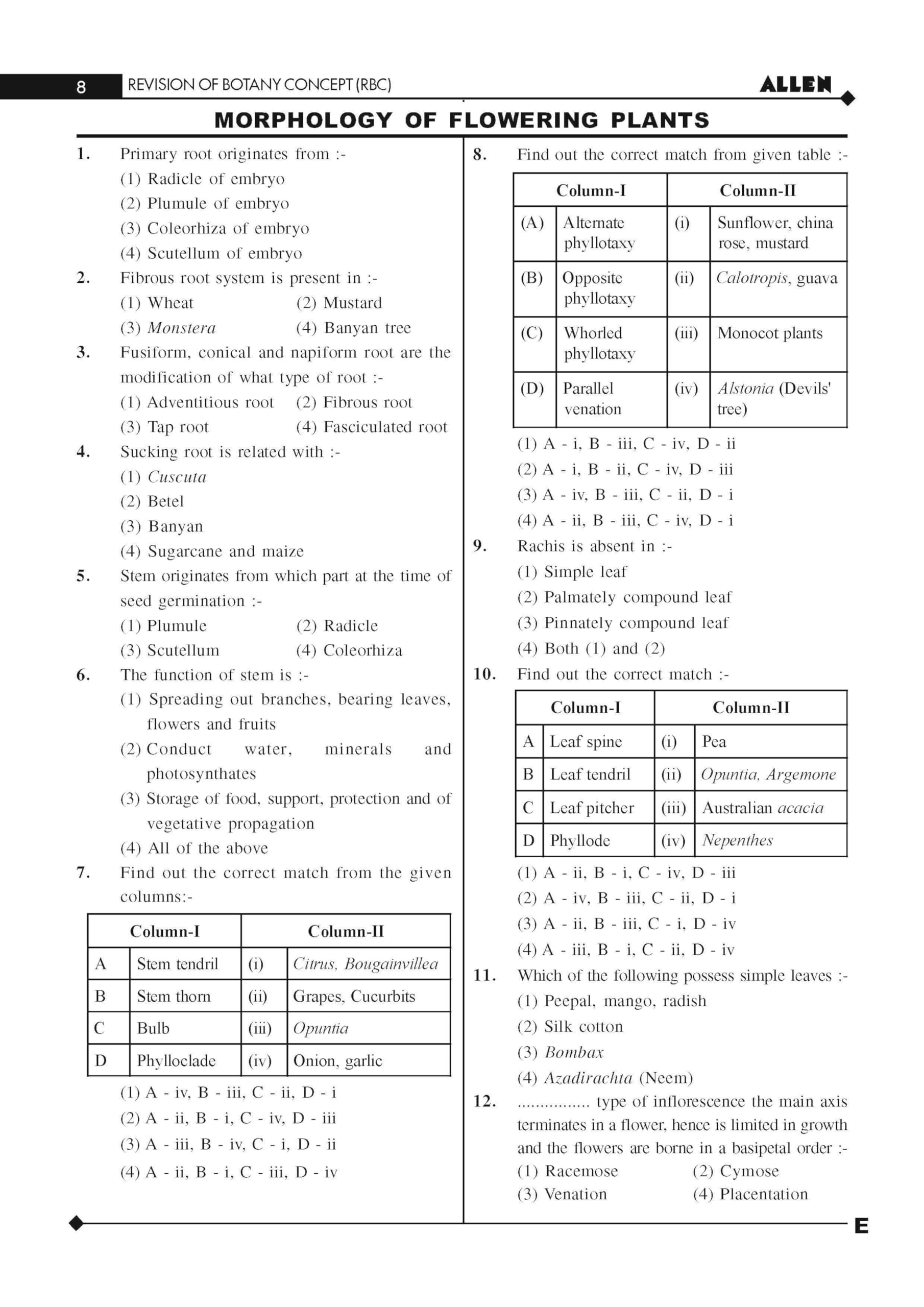 8 REVISION OF BOTANY CONCEPT (RBC)

ALLEN

MORPHOLOGY OF FLOWERING PLANTS

1. Primary root originates from :-
(1) Radicle of embryo
(2) Plumule of embryo
(3) Coleorhiza of embryo
(4) Scutellum of embryo

2. Fibrous root system is present in :-
(1) Wheat (2) Mustard
(3) Monstera (4) Banyan tree

3. Fusiform, conical and napiform root are the modification of what type of root :-
(1) Adventitious root (2) Fibrous root
(3) Tap root (4) Fasciculated root

4. Sucking root is related with :-
(1) Cuscuta
(2) Betel
(3) Banyan
(4) Sugarcane and maize

5. Stem originates from which part at the time of seed germination :-
(1) Plumule (2) Radicle
(3) Scutellum (4) Coleorhiza

6. The function of stem is :-
(1) Spreading out branches, bearing leaves, flowers and fruits
(2) Conduct water, minerals and photosynthates
(3) Storage of food, support, protection and of vegetative propagation
(4) All of the above

7. Find out the correct match from the given columns:-

| Column-I | | Column-II | |
|---|---|---|---|
| A | Stem tendril | (i) | Citrus, Bougainvillea |
| B | Stem thorn | (ii) | Grapes, Cucurbits |
| C | Bulb | (iii) | Opuntia |
| D | Phylloclade | (iv) | Onion, garlic |

(1) A - iv, B - iii, C - ii, D - i
(2) A - ii, B - i, C - iv, D - iii
(3) A - iii, B - iv, C - i, D - ii
(4) A - ii, B - i, C - iii, D - iv

8. Find out the correct match from given table :-

| Column-I | | Column-II | |
|---|---|---|---|
| (A) | Alternate phyllotaxy | (i) | Sunflower, china rose, mustard |
| (B) | Opposite phyllotaxy | (ii) | Calotropis, guava |
| (C) | Whorled phyllotaxy | (iii) | Monocot plants |
| (D) | Parallel venation | (iv) | Alstonia (Devils' tree) |

(1) A - i, B - iii, C - iv, D - ii
(2) A - i, B - ii, C - iv, D - iii
(3) A - iv, B - iii, C - ii, D - i
(4) A - ii, B - iii, C - iv, D - i

9. Rachis is absent in :-
(1) Simple leaf
(2) Palmately compound leaf
(3) Pinnately compound leaf
(4) Both (1) and (2)

10. Find out the correct match :-

| Column-I | | Column-II | |
|---|---|---|---|
| A | Leaf spine | (i) | Pea |
| B | Leaf tendril | (ii) | Opuntia, Argemone |
| C | Leaf pitcher | (iii) | Australian acacia |
| D | Phyllode | (iv) | Nepenthes |

(1) A - ii, B - i, C - iv, D - iii
(2) A - iv, B - iii, C - ii, D - i
(3) A - ii, B - iii, C - i, D - iv
(4) A - iii, B - i, C - ii, D - iv

11. Which of the following possess simple leaves :-
(1) Peepal, mango, radish
(2) Silk cotton
(3) Bombax
(4) Azadirachta (Neem)

12. ................ type of inflorescence the main axis terminates in a flower, hence is limited in growth and the flowers are borne in a basipetal order :-
(1) Racemose (2) Cymose
(3) Venation (4) Placentation

E